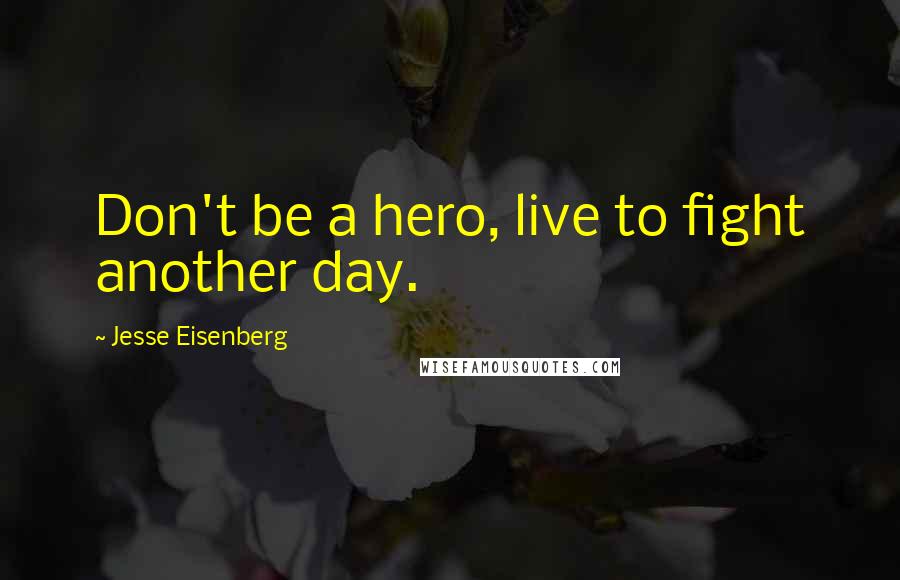 Don't be a hero, live to fight another day.

~ Jesse Eisenberg

WISEFAMOUSQUOTES.COM